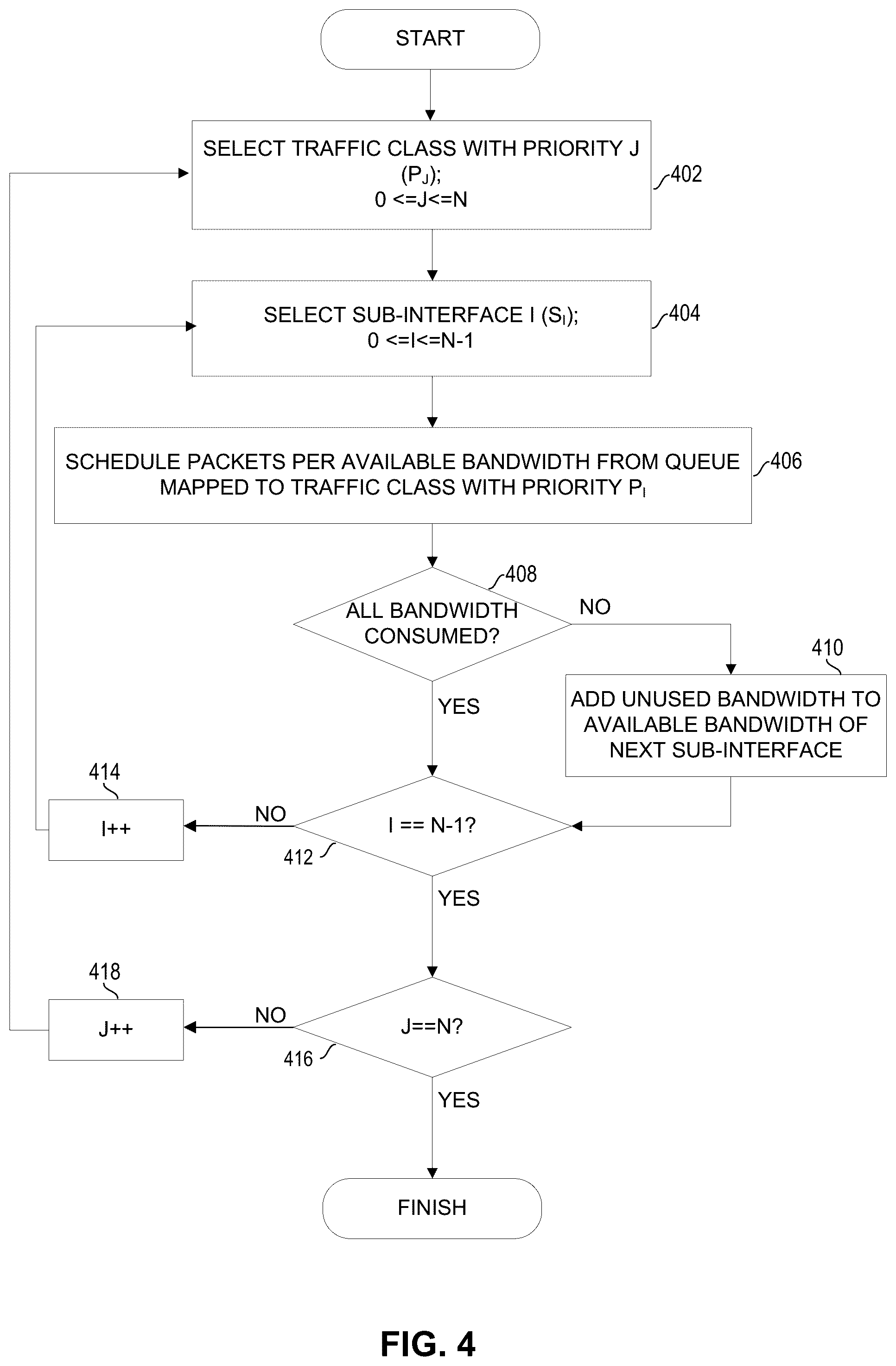 START

SELECT TRAFFIC CLASS WITH PRIORITY J ($P_J$); 0 <=J<=N

402

SELECT SUB-INTERFACE I ($S_I$); 0 <=I<=N-1

404

SCHEDULE PACKETS PER AVAILABLE BANDWIDTH FROM QUEUE MAPPED TO TRAFFIC CLASS WITH PRIORITY $P_I$

406

408

ALL BANDWIDTH CONSUMED?

NO

410

ADD UNUSED BANDWIDTH TO AVAILABLE BANDWIDTH OF NEXT SUB-INTERFACE

YES

414

I++

NO

I == N-1?

412

YES

418

J++

NO

J==N?

416

YES

FINISH

FIG. 4